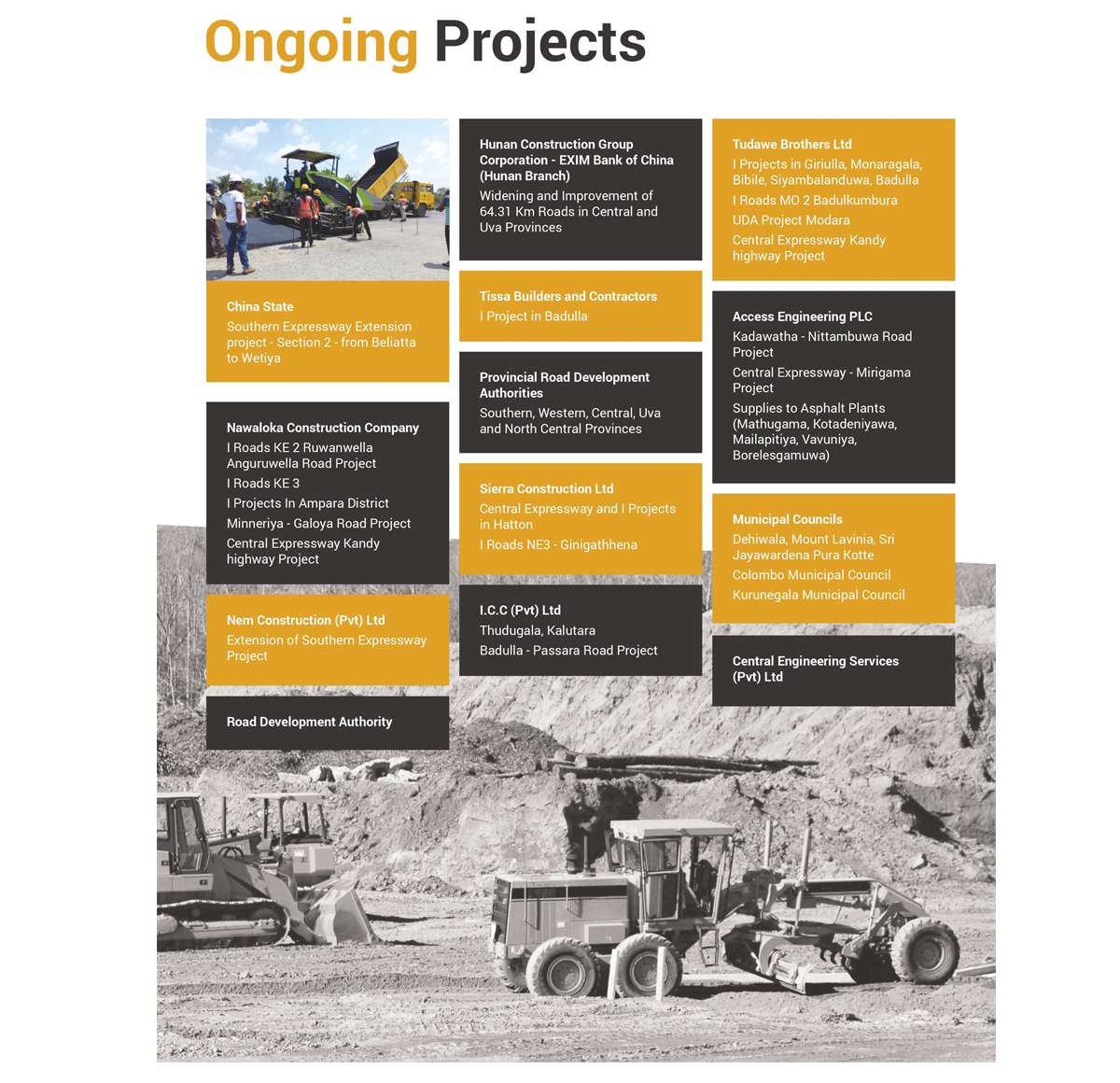 Ongoing Projects

China State
Southern Expressway Extension project - Section 2 - from Beliatta to Wetiya

Nawaloka Construction Company
I Roads KE 2 Ruwanwella Anguruwella Road Project
I Roads KE 3
I Projects In Ampara District
Minneriya - Galoya Road Project
Central Expressway Kandy highway Project

Nem Construction (Pvt) Ltd
Extension of Southern Expressway Project

Road Development Authority

Hunan Construction Group Corporation - EXIM Bank of China (Hunan Branch)
Widening and Improvement of 64.31 Km Roads in Central and Uva Provinces

Tissa Builders and Contractors
I Project in Badulla

Provincial Road Development Authorities
Southern, Western, Central, Uva and North Central Provinces

Sierra Construction Ltd
Central Expressway and I Projects in Hatton
I Roads NE3 - Ginigathhena

I.C.C (Pvt) Ltd
Thudugala, Kalutara
Badulla - Passara Road Project

Tudawe Brothers Ltd
I Projects in Giriulla, Monaragala, Bibile, Siyambalanduwa, Badulla
I Roads MO 2 Badulkumbura
UDA Project Modara
Central Expressway Kandy highway Project

Access Engineering PLC
Kadawatha - Nittambuwa Road Project
Central Expressway - Mirigama Project
Supplies to Asphalt Plants (Mathugama, Kotadeniyawa, Mailapitiya, Vavuniya, Borelesgamuwa)

Municipal Councils
Dehiwala, Mount Lavinia, Sri Jayawardena Pura Kotte
Colombo Municipal Council
Kurunegala Municipal Council

Central Engineering Services (Pvt) Ltd